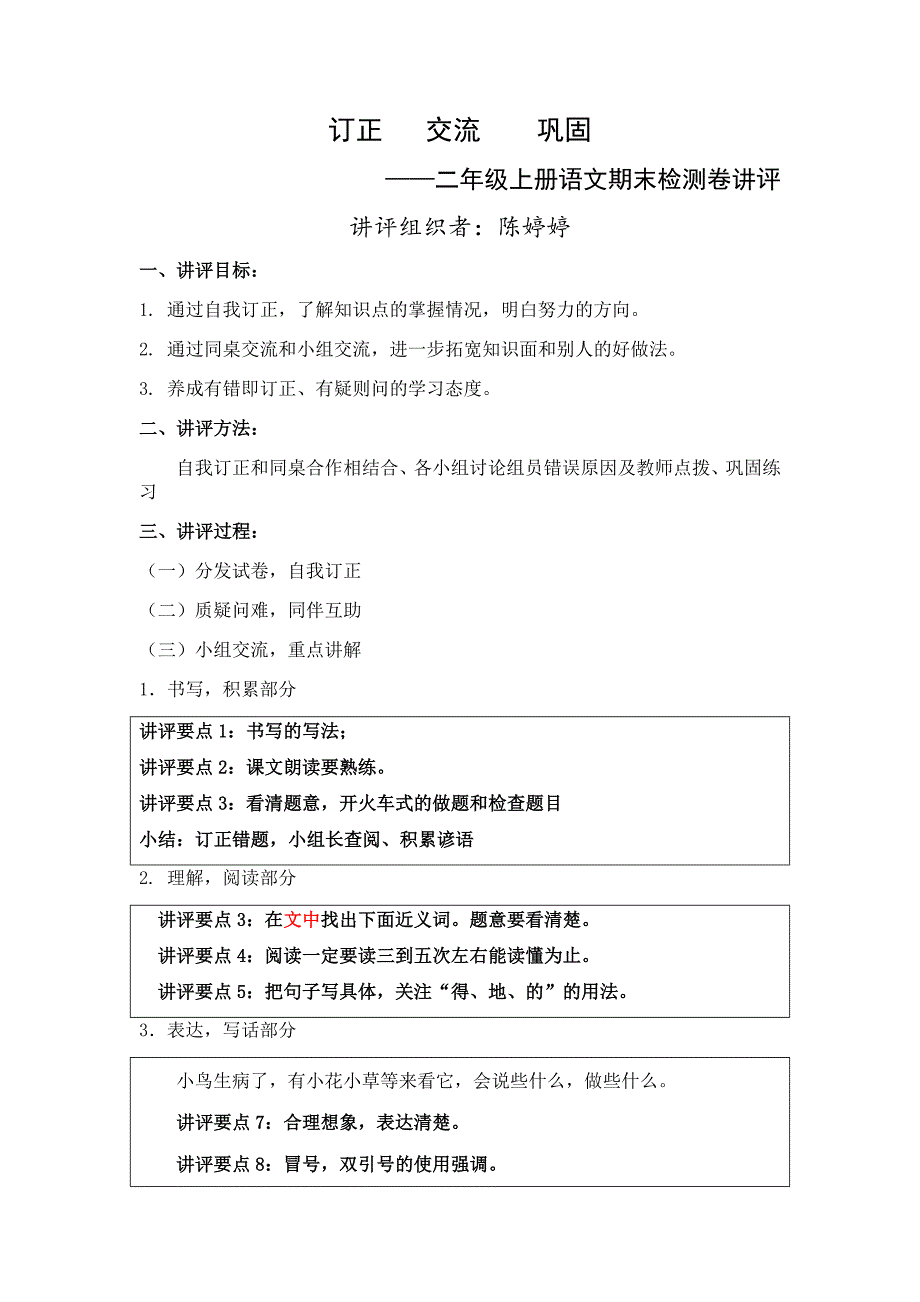 订正　交流　巩固

——二年级上册语文期末检测卷讲评

讲评组织者：陈婷婷

一、讲评目标：

1. 通过自我订正，了解知识点的掌握情况，明白努力的方向。

2. 通过同桌交流和小组交流，进一步拓宽知识面和别人的好做法。

3. 养成有错即订正、有疑则问的学习态度。

二、讲评方法：

自我订正和同桌合作相结合、各小组讨论组员错误原因及教师点拨、巩固练习

三、讲评过程：

（一）分发试卷，自我订正

（二）质疑问难，同伴互助

（三）小组交流，重点讲解

1. 书写，积累部分

讲评要点 1：书写的写法；

讲评要点 2：课文朗读要熟练。

讲评要点 3：看清题意，开火车式的做题和检查题目

小结：订正错题，小组长查阅、积累谚语

2. 理解，阅读部分

讲评要点 3：在文中找出下面近义词。题意要看清楚。

讲评要点 4：阅读一定要读三到五次左右能读懂为止。

讲评要点 5：把句子写具体，关注“得、地、的”的用法。

3. 表达，写话部分

小鸟生病了，有小花小草等来看它，会说些什么，做些什么。

讲评要点 7：合理想象，表达清楚。

讲评要点 8：冒号，双引号的使用强调。